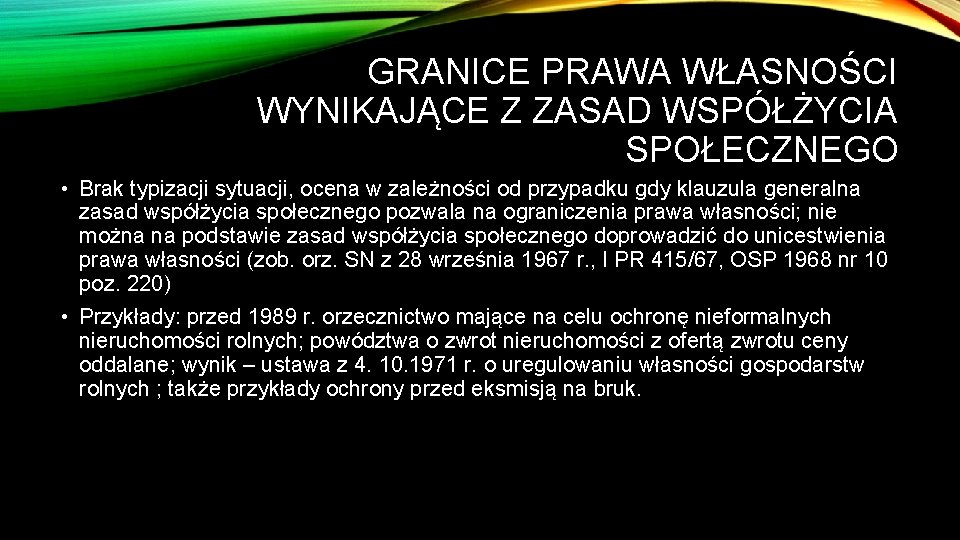 GRANICE PRAWA WŁASNOŚCI WYNIKAJĄCE Z ZASAD WSPÓŁŻYCIA SPOŁECZNEGO

• Brak typizacji sytuacji, ocena w zależności od przypadku gdy klauzula generalna zasad współżycia społecznego pozwala na ograniczenia prawa własności; nie można na podstawie zasad współżycia społecznego doprowadzić do unicestwienia prawa własności (zob. orz. SN z 28 września 1967 r., I PR 415/67, OSP 1968 nr 10 poz. 220)

• Przykłady: przed 1989 r. orzecznictwo mające na celu ochronę nieformalnych nieruchomości rolnych; powództwa o zwrot nieruchomości z ofertą zwrotu ceny oddalane; wynik – ustawa z 4. 10.1971 r. o uregulowaniu własności gospodarstw rolnych ; także przykłady ochrony przed eksmisją na bruk.